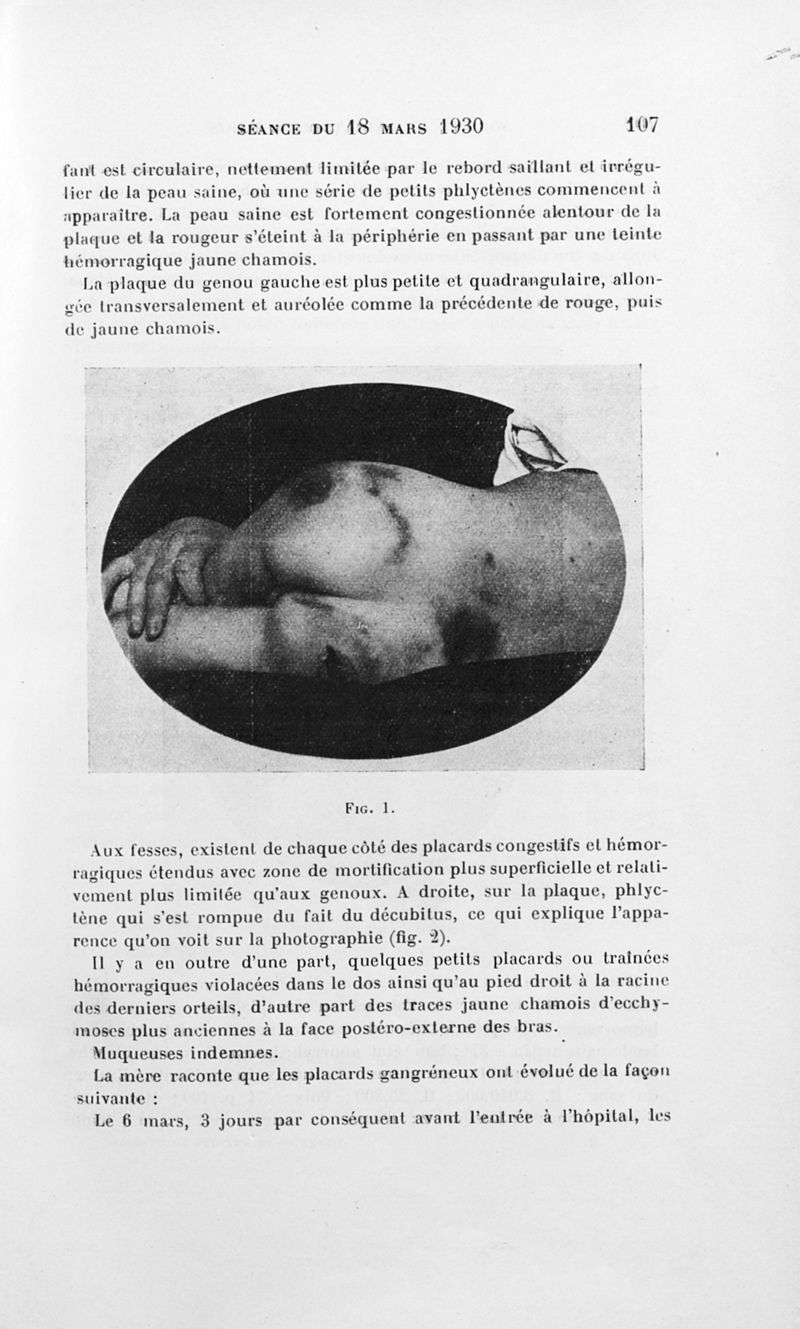 SÉANCE DU 18 MARS 1930 107

fant est circulaire, nettement limitée par le rebord saillant et irrégulier de la peau saine, où une série de petits phlyctènes commencent à apparaître. La peau saine est fortement congestionnée alentour de la plaque et la rougeur s'éteint à la périphérie en passant par une teinte hémorragique jaune chamois.

La plaque du genou gauche est plus petite et quadrangulaire, allongée transversalement et auréolée comme la précédente de rouge, puis de jaune chamois.

FIG. 1.

Aux fesses, existent de chaque côté des placards congestifs et hémorragiques étendus avec zone de mortification plus superficielle et relativement plus limitée qu'aux genoux. A droite, sur la plaque, phlyctène qui s'est rompue du fait du décubitus, ce qui explique l'apparence qu'on voit sur la photographie (fig. 2).

Il y a en outre d'une part, quelques petits placards ou traînées hémorragiques violacées dans le dos ainsi qu'au pied droit à la racine des derniers orteils, d'autre part des traces jaune chamois d'ecchymoses plus anciennes à la face postéro-externe des bras.

Muqueuses indemnes.

La mère raconte que les placards gangréneux ont évolué de la façon suivante :

Le 6 mars, 3 jours par conséquent avant l'entrée à l'hôpital, les